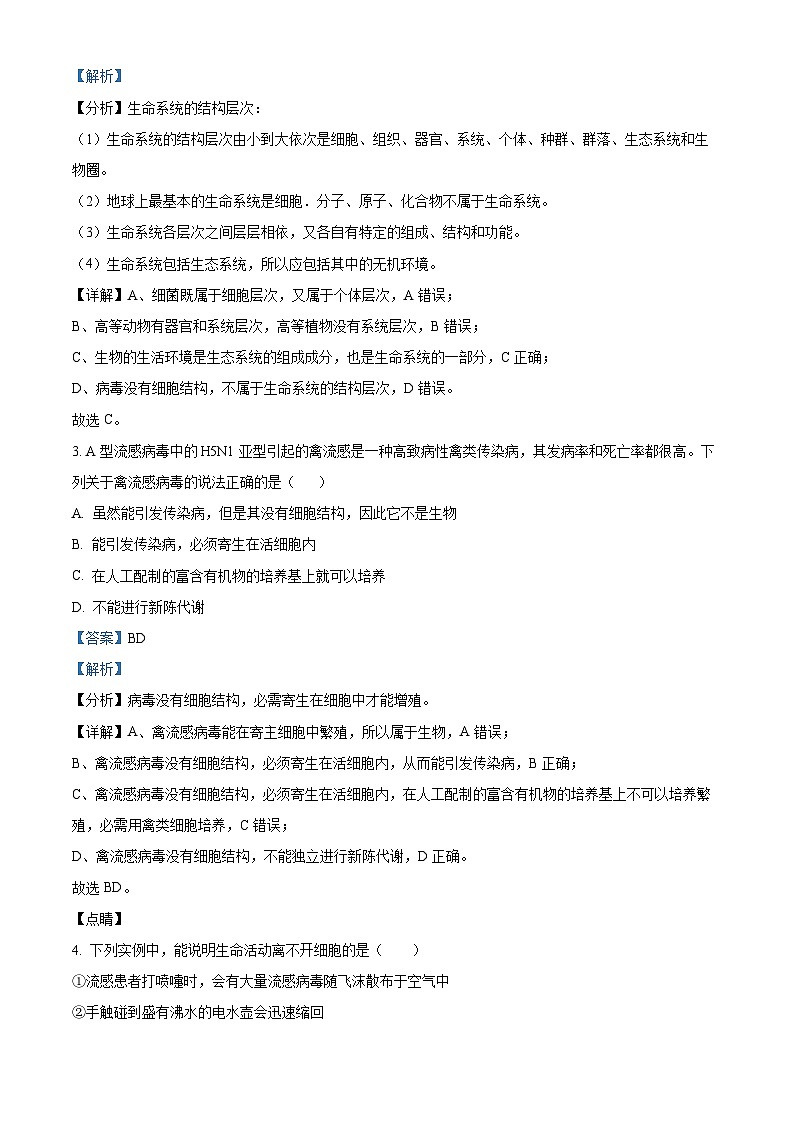 【解析】

【分析】生命系统的结构层次：

（1）生命系统的结构层次由小到大依次是细胞、组织、器官、系统、个体、种群、群落、生态系统和生物圈。

（2）地球上最基本的生命系统是细胞．分子、原子、化合物不属于生命系统。

（3）生命系统各层次之间层层相依，又各自有特定的组成、结构和功能。

（4）生命系统包括生态系统，所以应包括其中的无机环境。

【详解】A、细菌既属于细胞层次，又属于个体层次，A 错误；

B、高等动物有器官和系统层次，高等植物没有系统层次，B 错误；

C、生物的生活环境是生态系统的组成成分，也是生命系统的一部分，C 正确；

D、病毒没有细胞结构，不属于生命系统的结构层次，D 错误。

故选 C。

3. A 型流感病毒中的 H5N1 亚型引起的禽流感是一种高致病性禽类传染病，其发病率和死亡率都很高。下列关于禽流感病毒的说法正确的是（　　）

A. 虽然能引发传染病，但是其没有细胞结构，因此它不是生物

B. 能引发传染病，必须寄生在活细胞内

C. 在人工配制的富含有机物的培养基上就可以培养

D. 不能进行新陈代谢

【答案】BD

【解析】

【分析】病毒没有细胞结构，必需寄生在细胞中才能增殖。

【详解】A、禽流感病毒能在寄主细胞中繁殖，所以属于生物，A 错误；

B、禽流感病毒没有细胞结构，必须寄生在活细胞内，从而能引发传染病，B 正确；

C、禽流感病毒没有细胞结构，必须寄生在活细胞内，在人工配制的富含有机物的培养基上不可以培养繁殖，必需用禽类细胞培养，C 错误；

D、禽流感病毒没有细胞结构，不能独立进行新陈代谢，D 正确。

故选 BD。

【点睛】

4. 下列实例中，能说明生命活动离不开细胞的是（　　）

①流感患者打喷嚏时，会有大量流感病毒随飞沫散布于空气中

②手触碰到盛有沸水的电水壶会迅速缩回